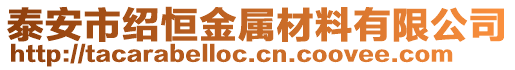 泰安市绍恒金属材料有限公司
http://tacarabelloc.cn.coovee.com